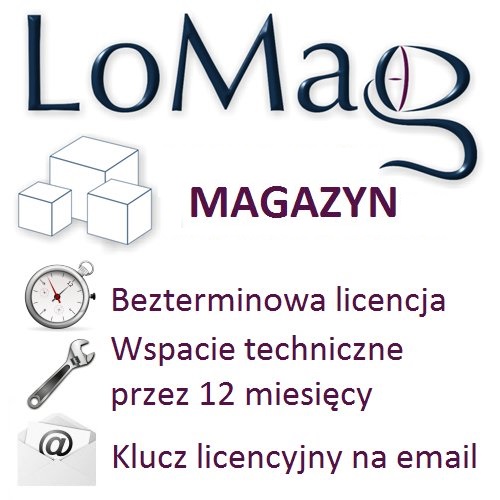 LoMag

MAGAZYN

Bezterminowa licencja

Wspacie techniczne przez 12 miesięcy

@

Klucz licencyjny na email